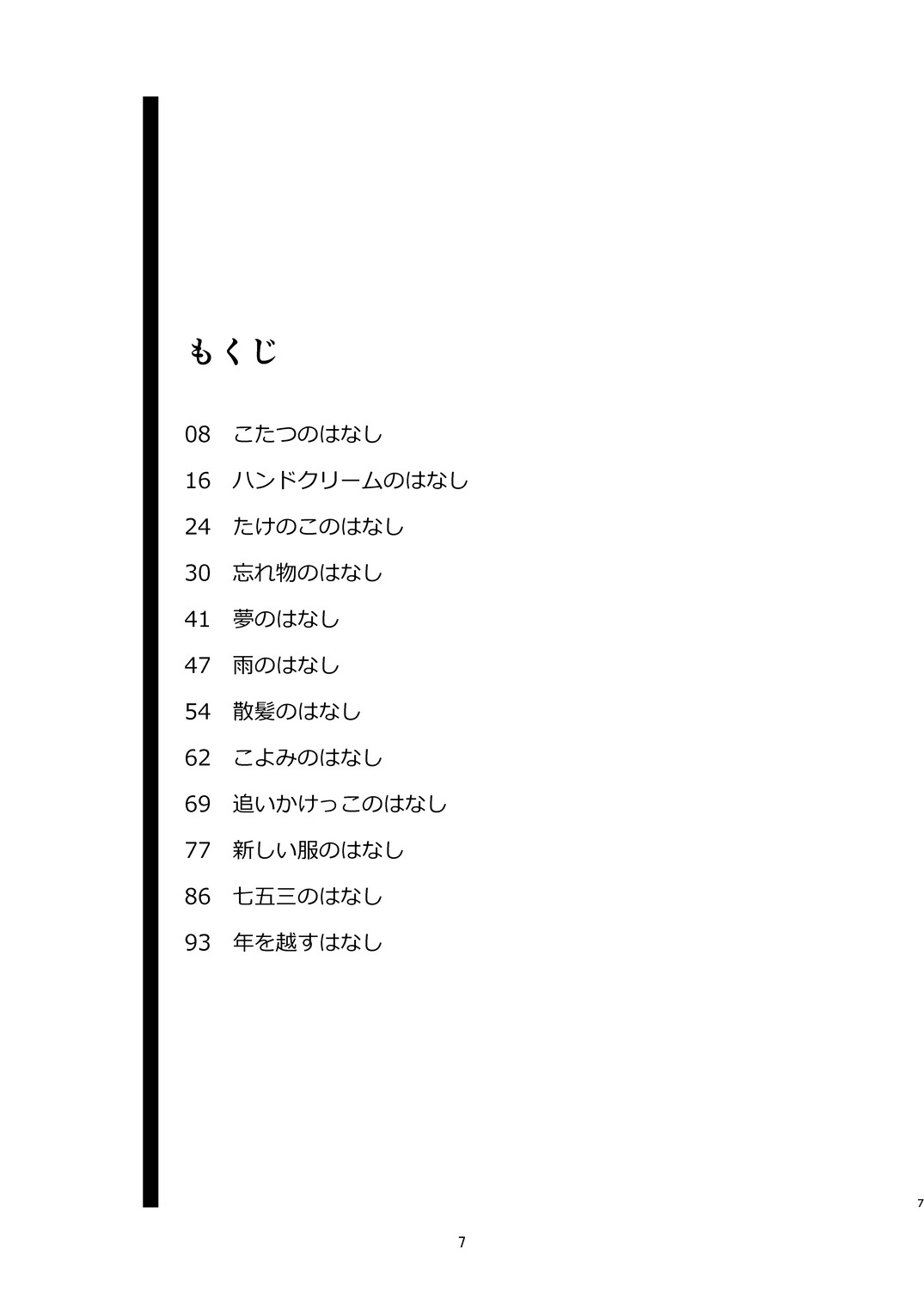 もくじ

08 こたつのはなし
16 ハンドクリームのはなし
24 たけのこのはなし
30 忘れ物のはなし
41 夢のはなし
47 雨のはなし
54 散髪のはなし
62 こよみのはなし
69 追いかけっこのはなし
77 新しい服のはなし
86 七五三のはなし
93 年を越すはなし

7

7